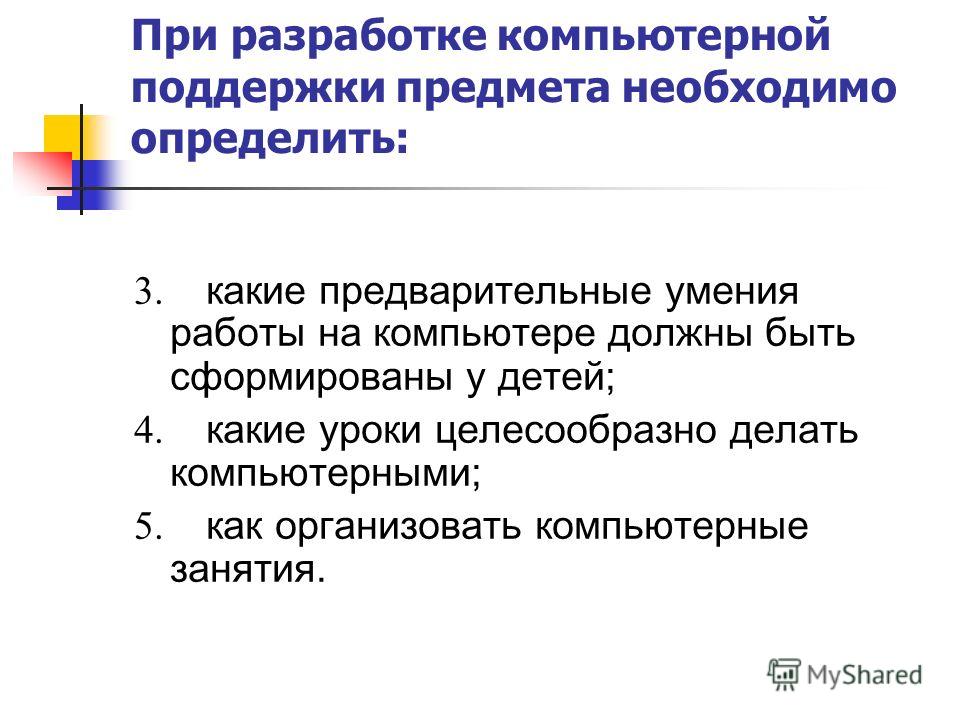 При разработке компьютерной поддержки предмета необходимо определить:

3. какие предварительные умения работы на компьютере должны быть сформированы у детей;

4. какие уроки целесообразно делать компьютерными;

5. как организовать компьютерные занятия.

MyShared